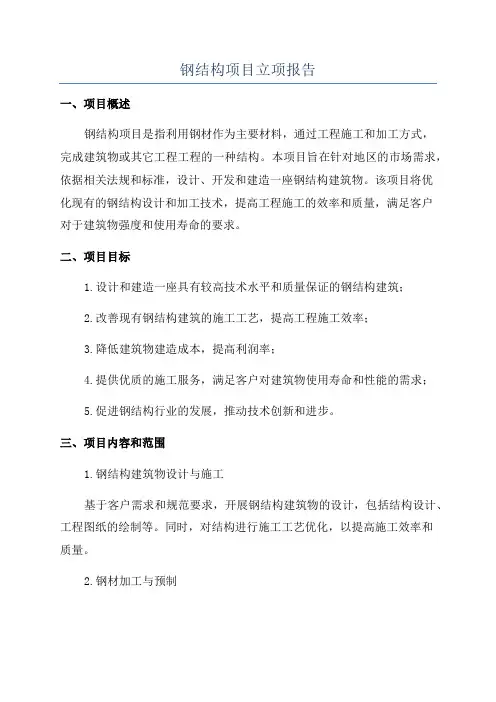 钢结构项目立项报告

一、项目概述

钢结构项目是指利用钢材作为主要材料，通过工程施工和加工方式，完成建筑物或其它工程工程的一种结构。本项目旨在针对地区的市场需求，依据相关法规和标准，设计、开发和建造一座钢结构建筑物。该项目将优化现有的钢结构设计和加工技术，提高工程施工的效率和质量，满足客户对于建筑物强度和使用寿命的要求。

二、项目目标

1.设计和建造一座具有较高技术水平和质量保证的钢结构建筑；

2.改善现有钢结构建筑的施工工艺，提高工程施工效率；

3.降低建筑物建造成本，提高利润率；

4.提供优质的施工服务，满足客户对建筑物使用寿命和性能的需求；

5.促进钢结构行业的发展，推动技术创新和进步。

三、项目内容和范围

1.钢结构建筑物设计与施工

基于客户需求和规范要求，开展钢结构建筑物的设计，包括结构设计、工程图纸的绘制等。同时，对结构进行施工工艺优化，以提高施工效率和质量。

2.钢材加工与预制